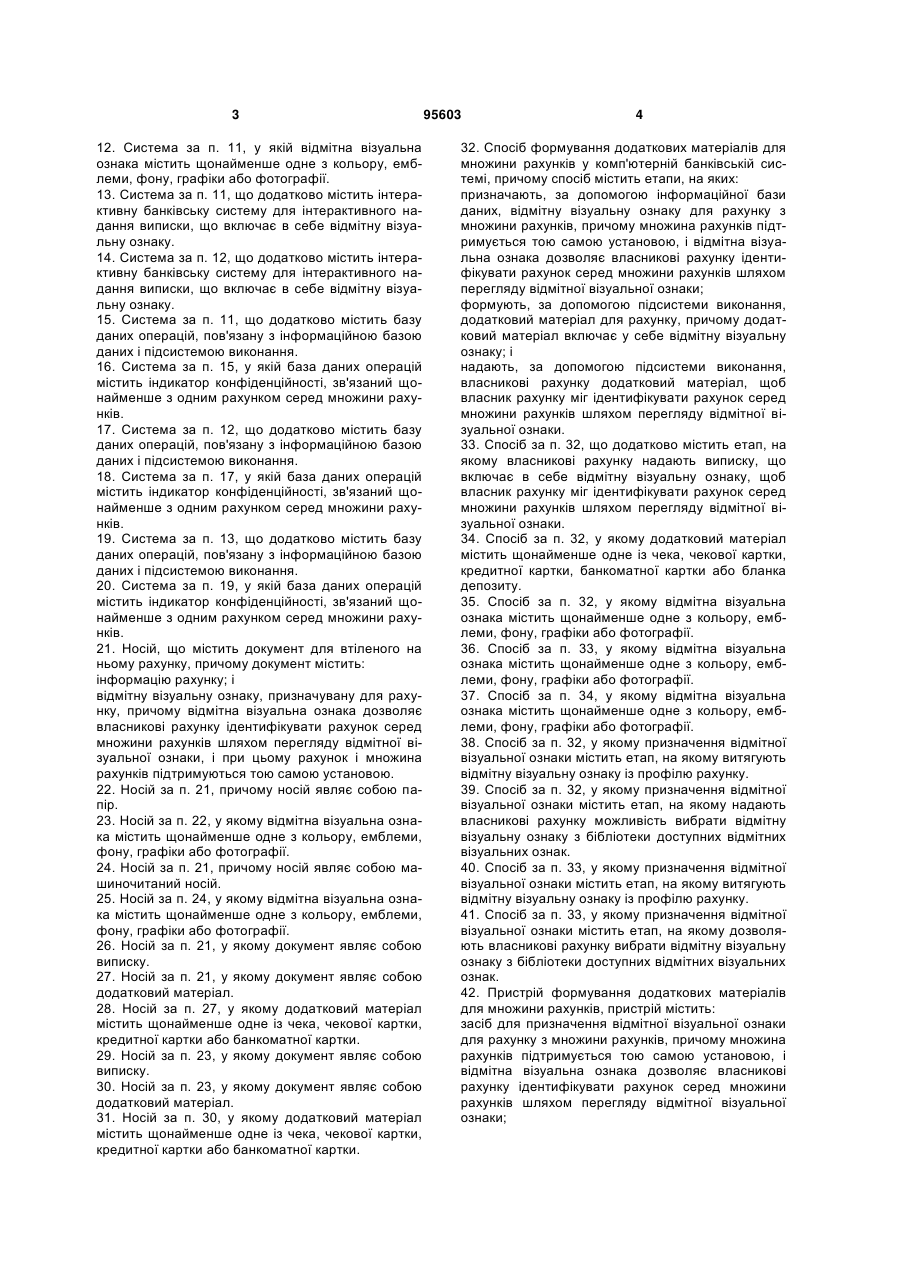 3 95603 4

12. Система за п. 11, у якій відмітна візуальна ознака містить щонайменше одне з кольору, емблеми, фону, графіки або фотографії.
13. Система за п. 11, що додатково містить інтерактивну банківську систему для інтерактивного надання виписки, що включає в себе відмітну візуальну ознаку.
14. Система за п. 12, що додатково містить інтерактивну банківську систему для інтерактивного надання виписки, що включає в себе відмітну візуальну ознаку.
15. Система за п. 11, що додатково містить базу даних операцій, пов'язану з інформаційною базою даних і підсистемою виконання.
16. Система за п. 15, у якій база даних операцій містить індикатор конфіденційності, зв'язаний щонайменше з одним рахунком серед множини рахунків.
17. Система за п. 12, що додатково містить базу даних операцій, пов'язану з інформаційною базою даних і підсистемою виконання.
18. Система за п. 17, у якій база даних операцій містить індикатор конфіденційності, зв'язаний щонайменше з одним рахунком серед множини рахунків.
19. Система за п. 13, що додатково містить базу даних операцій, пов'язану з інформаційною базою даних і підсистемою виконання.
20. Система за п. 19, у якій база даних операцій містить індикатор конфіденційності, зв'язаний щонайменше з одним рахунком серед множини рахунків.
21. Носій, що містить документ для втіленого на ньому рахунку, причому документ містить:
інформацію рахунку; і
відмітну візуальну ознаку, призначувану для рахунку, причому відмітна візуальна ознака дозволяє власникові рахунку ідентифікувати рахунок серед множини рахунків шляхом перегляду відмітної візуальної ознаки, і при цьому рахунок і множина рахунків підтримуються тою самою установою.
22. Носій за п. 21, причому носій являє собою папір.
23. Носій за п. 22, у якому відмітна візуальна ознака містить щонайменше одне з кольору, емблеми, фону, графіки або фотографії.
24. Носій за п. 21, причому носій являє собою машиночитаний носій.
25. Носій за п. 24, у якому відмітна візуальна ознака містить щонайменше одне з кольору, емблеми, фону, графіки або фотографії.
26. Носій за п. 21, у якому документ являє собою виписку.
27. Носій за п. 21, у якому документ являє собою додатковий матеріал.
28. Носій за п. 27, у якому додатковий матеріал містить щонайменше одне із чека, чекової картки, кредитної картки або банкоматної картки.
29. Носій за п. 23, у якому документ являє собою виписку.
30. Носій за п. 23, у якому документ являє собою додатковий матеріал.
31. Носій за п. 30, у якому додатковий матеріал містить щонайменше одне із чека, чекової картки, кредитної картки або банкоматної картки.

32. Спосіб формування додаткових матеріалів для множини рахунків у комп'ютерній банківській системі, причому спосіб містить етапи, на яких:
призначають, за допомогою інформаційної бази даних, відмітну візуальну ознаку для рахунку з множини рахунків, причому множина рахунків підтримується тою самою установою, і відмітна візуальна ознака дозволяє власникові рахунку ідентифікувати рахунок серед множини рахунків шляхом перегляду відмітної візуальної ознаки;
формують, за допомогою підсистеми виконання, додатковий матеріал для рахунку, причому додатковий матеріал включає у себе відмітну візуальну ознаку; і
надають, за допомогою підсистеми виконання, власникові рахунку додатковий матеріал, щоб власник рахунку міг ідентифікувати рахунок серед множини рахунків шляхом перегляду відмітної візуальної ознаки.
33. Спосіб за п. 32, що додатково містить етап, на якому власникові рахунку надають виписку, що включає в себе відмітну візуальну ознаку, щоб власник рахунку міг ідентифікувати рахунок серед множини рахунків шляхом перегляду відмітної візуальної ознаки.
34. Спосіб за п. 32, у якому додатковий матеріал містить щонайменше одне із чека, чекової картки, кредитної картки, банкоматної картки або бланка депозиту.
35. Спосіб за п. 32, у якому відмітна візуальна ознака містить щонайменше одне з кольору, емблеми, фону, графіки або фотографії.
36. Спосіб за п. 33, у якому відмітна візуальна ознака містить щонайменше одне з кольору, емблеми, фону, графіки або фотографії.
37. Спосіб за п. 34, у якому відмітна візуальна ознака містить щонайменше одне з кольору, емблеми, фону, графіки або фотографії.
38. Спосіб за п. 32, у якому призначення відмітної візуальної ознаки містить етап, на якому витягують відмітну візуальну ознаку із профілю рахунку.
39. Спосіб за п. 32, у якому призначення відмітної візуальної ознаки містить етап, на якому надають власникові рахунку можливість вибрати відмітну візуальну ознаку з бібліотеки доступних відмітних візуальних ознак.
40. Спосіб за п. 33, у якому призначення відмітної візуальної ознаки містить етап, на якому витягують відмітну візуальну ознаку із профілю рахунку.
41. Спосіб за п. 33, у якому призначення відмітної візуальної ознаки містить етап, на якому дозволяють власникові рахунку вибрати відмітну візуальну ознаку з бібліотеки доступних відмітних візуальних ознак.
42. Пристрій формування додаткових матеріалів для множини рахунків, пристрій містить:
засіб для призначення відмітної візуальної ознаки для рахунку з множини рахунків, причому множина рахунків підтримується тою самою установою, і відмітна візуальна ознака дозволяє власникові рахунку ідентифікувати рахунок серед множини рахунків шляхом перегляду відмітної візуальної ознаки;